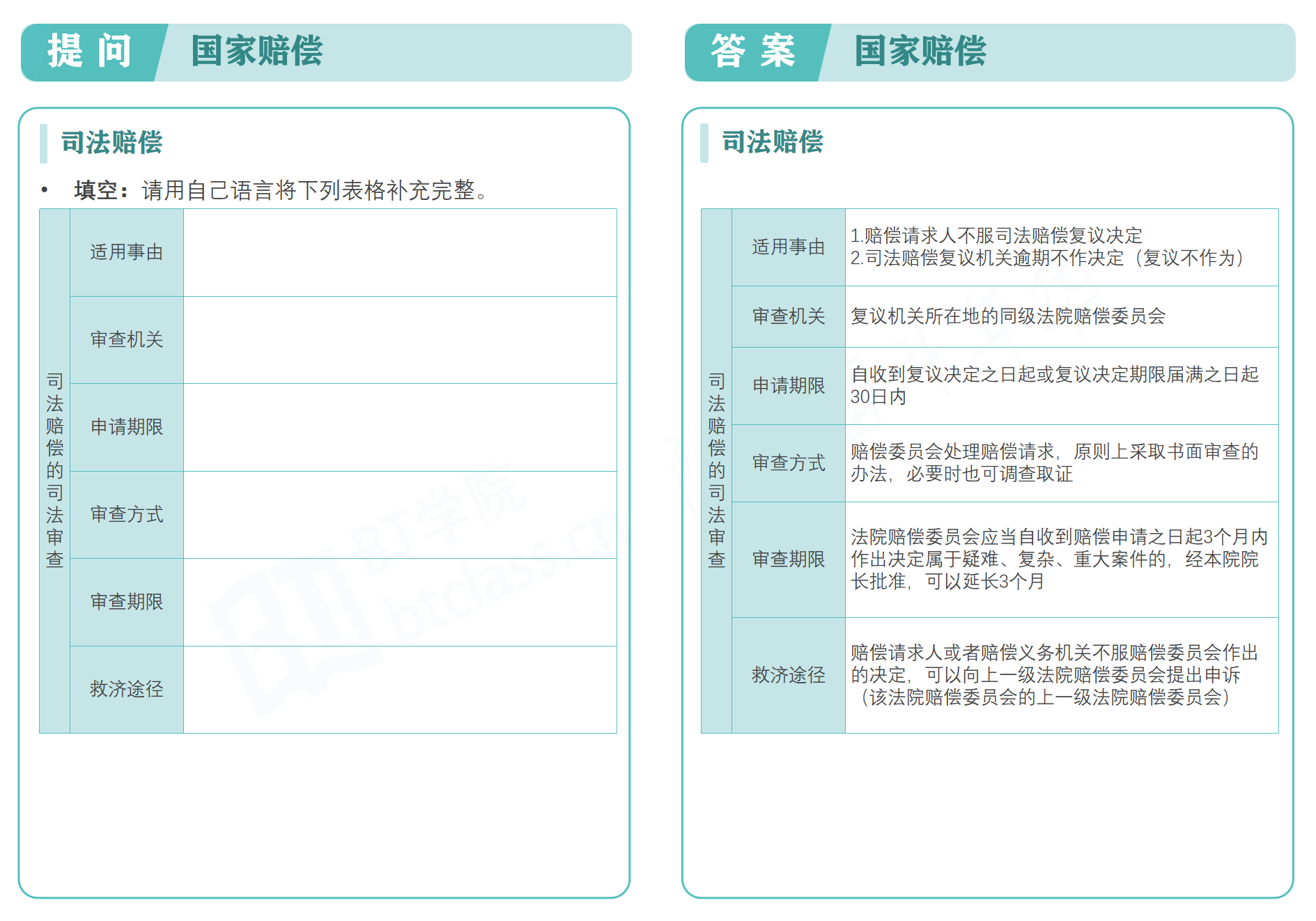 提 问 国家赔偿

司法赔偿

• 填空：请用自己语言将下列表格补充完整。

| 司法赔偿的司法审查 | 适用事由 | |
|---|---|---|
| | 审查机关 | |
| | 申请期限 | |
| | 审查方式 | |
| | 审查期限 | |
| | 救济途径 | |

BT学院 btclass.cn

答 案 国家赔偿

司法赔偿

| 司法赔偿的司法审查 | 适用事由 | 1.赔偿请求人不服司法赔偿复议决定 2.司法赔偿复议机关逾期不作决定（复议不作为） |
|---|---|---|
| | 审查机关 | 复议机关所在地的同级法院赔偿委员会 |
| | 申请期限 | 自收到复议决定之日起或复议决定期限届满之日起30日内 |
| | 审查方式 | 赔偿委员会处理赔偿请求，原则上采取书面审查的办法，必要时也可调查取证 |
| | 审查期限 | 法院赔偿委员会应当自收到赔偿申请之日起3个月内作出决定属于疑难、复杂、重大案件的，经本院院长批准，可以延长3个月 |
| | 救济途径 | 赔偿请求人或者赔偿义务机关不服赔偿委员会作出的决定，可以向上一级法院赔偿委员会提出申诉（该法院赔偿委员会的上一级法院赔偿委员会） |